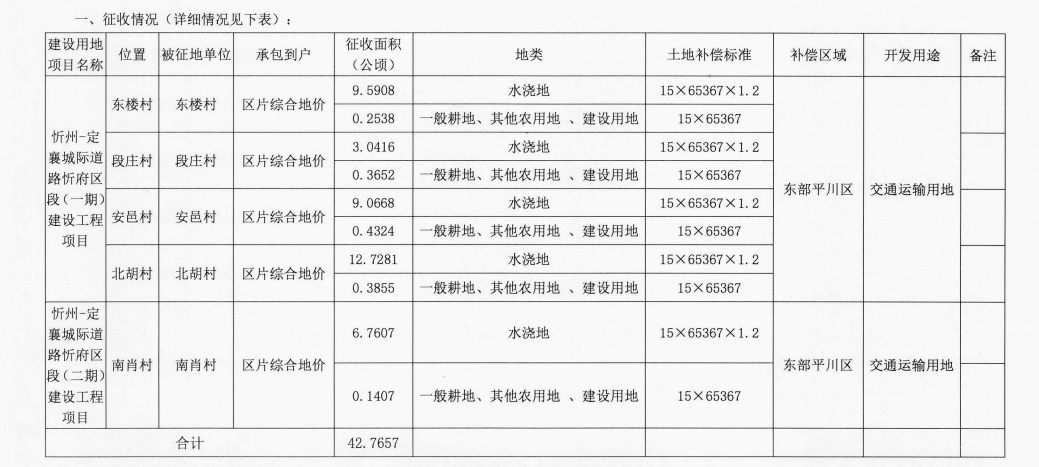 一、征收情况（详细情况见下表）：

| 建设用地项目名称 | 位置 | 被征地单位 | 承包到户 | 征收面积（公顷） | 地类 | 土地补偿标准 | 补偿区域 | 开发用途 | 备注 |
|---|---|---|---|---|---|---|---|---|---|
| 忻州-定襄城际道路忻府区段（一期）建设工程项目 | 东楼村 | 东楼村 | 区片综合地价 | 9.5908 | 水浇地 | 15×65367×1.2 | 东部平川区 | 交通运输用地 | |
| | | | | 0.2538 | 一般耕地、其他农用地 、建设用地 | 15×65367 | | | |
| | 段庄村 | 段庄村 | 区片综合地价 | 3.0416 | 水浇地 | 15×65367×1.2 | | | |
| | | | | 0.3652 | 一般耕地、其他农用地 、建设用地 | 15×65367 | | | |
| | 安邑村 | 安邑村 | 区片综合地价 | 9.0668 | 水浇地 | 15×65367×1.2 | | | |
| | | | | 0.4324 | 一般耕地、其他农用地 、建设用地 | 15×65367 | | | |
| | 北胡村 | 北胡村 | 区片综合地价 | 12.7281 | 水浇地 | 15×65367×1.2 | | | |
| | | | | 0.3855 | 一般耕地、其他农用地 、建设用地 | 15×65367 | | | |
| 忻州-定襄城际道路忻府区段（二期）建设工程项目 | 南肖村 | 南肖村 | 区片综合地价 | 6.7607 | 水浇地 | 15×65367×1.2 | 东部平川区 | 交通运输用地 | |
| | | | | 0.1407 | 一般耕地、其他农用地 、建设用地 | 15×65367 | | | |
| 合计 | | | | 42.7657 | | | | | |